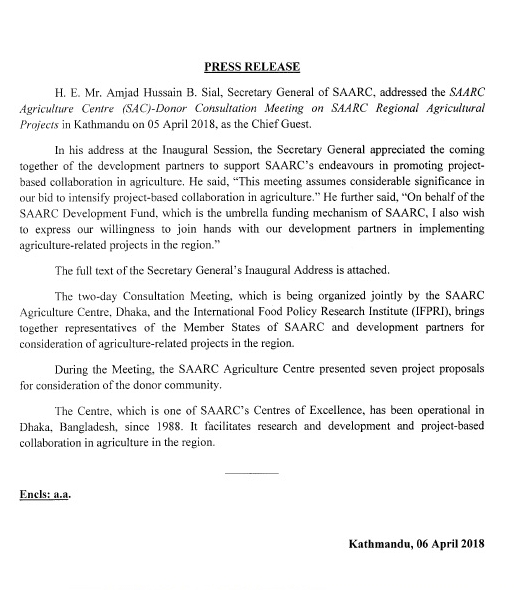 PRESS RELEASE

H. E. Mr. Amjad Hussain B. Sial, Secretary General of SAARC, addressed the SAARC Agriculture Centre (SAC)-Donor Consultation Meeting on SAARC Regional Agricultural Projects in Kathmandu on 05 April 2018, as the Chief Guest.

In his address at the Inaugural Session, the Secretary General appreciated the coming together of the development partners to support SAARC's endeavours in promoting project-based collaboration in agriculture. He said, "This meeting assumes considerable significance in our bid to intensify project-based collaboration in agriculture." He further said, "On behalf of the SAARC Development Fund, which is the umbrella funding mechanism of SAARC, I also wish to express our willingness to join hands with our development partners in implementing agriculture-related projects in the region."

The full text of the Secretary General's Inaugural Address is attached.

The two-day Consultation Meeting, which is being organized jointly by the SAARC Agriculture Centre, Dhaka, and the International Food Policy Research Institute (IFPRI), brings together representatives of the Member States of SAARC and development partners for consideration of agriculture-related projects in the region.

During the Meeting, the SAARC Agriculture Centre presented seven project proposals for consideration of the donor community.

The Centre, which is one of SAARC's Centres of Excellence, has been operational in Dhaka, Bangladesh, since 1988. It facilitates research and development and project-based collaboration in agriculture in the region.

Encls: a.a.

Kathmandu, 06 April 2018